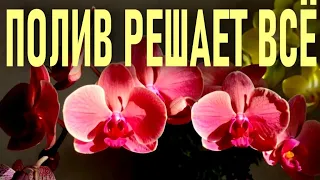 ПОЛИВ РЕШАЕТ ВСЁ